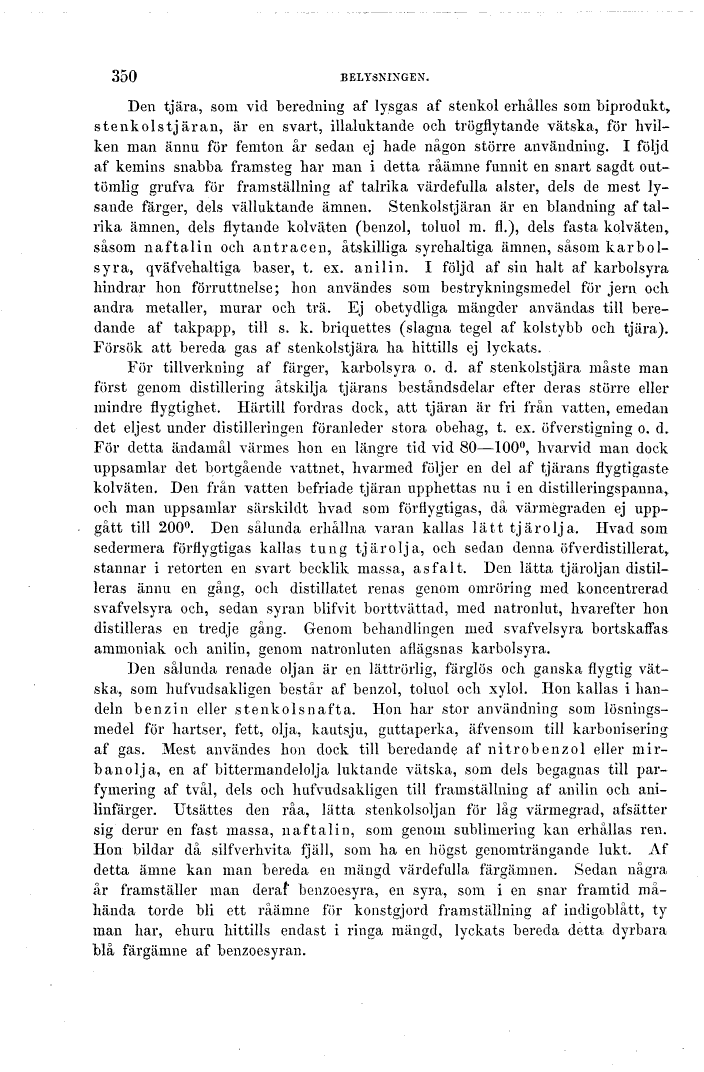 350 BELYSNINGEN.

Den tjära, som vid beredning af lysgas af stenkol erhålles som biprodukt, stenkolstjäran, är en svart, illaluktande och trögflytande vätska, för hvilken man ännu för femton år sedan ej hade någon större användning. I följd af kemins snabba framsteg har man i detta råämne funnit en snart sagdt outtömlig grufva för framställning af talrika värdefulla alster, dels de mest lysande färger, dels välluktande ämnen. Stenkolstjäran är en blandning af talrika ämnen, dels flytande kolväten (benzol, toluol m. fl.), dels fasta kolväten, såsom naftalin och antracen, åtskilliga syrehaltiga ämnen, såsom karbolsyra, qväfvehaltiga baser, t. ex. anilin. I följd af sin halt af karbolsyra hindrar hon förruttnelse; hon användes som bestrykningsmedel för jern och andra metaller, murar och trä. Ej obetydliga mängder användas till beredande af takpapp, till s. k. briquettes (slagna tegel af kolstybb och tjära). Försök att bereda gas af stenkolstjära ha hittills ej lyckats.

För tillverkning af färger, karbolsyra o. d. af stenkolstjära måste man först genom distillering åtskilja tjärans beståndsdelar efter deras större eller mindre flygtighet. Härtill fordras dock, att tjäran är fri från vatten, emedan det eljest under distilleringen föranleder stora obehag, t. ex. öfverstigning o. d. För detta ändamål värmes hon en längre tid vid 80—100°, hvarvid man dock uppsamlar det bortgående vattnet, hvarmed följer en del af tjärans flygtigaste kolväten. Den från vatten befriade tjäran upphettas nu i en distilleringspanna, och man uppsamlar särskildt hvad som förflygtigas, då värmegraden ej uppgått till 200°. Den sålunda erhållna varan kallas lätt tjärolja. Hvad som sedermera förflygtigas kallas tung tjärolja, och sedan denna öfverdistillerat, stannar i retorten en svart becklik massa, asfalt. Den lätta tjäroljan distilleras ännu en gång, och distillatet renas genom omröring med koncentrerad svafvelsyra och, sedan syran blifvit borttvättad, med natronlut, hvarefter hon distilleras en tredje gång. Genom behandlingen med svafvelsyra bortskaffas ammoniak och anilin, genom natronluten aflägsnas karbolsyra.

Den sålunda renade oljan är en lättrörlig, färglös och ganska flygtig vätska, som hufvudsakligen består af benzol, toluol och xylol. Hon kallas i handeln benzin eller stenkolsnafta. Hon har stor användning som lösningsmedel för hartser, fett, olja, kautsju, guttaperka, äfvensom till karbonisering af gas. Mest användes hon dock till beredande af nitrobenzol eller mirbanolja, en af bittermandelolja luktande vätska, som dels begagnas till parfymering af tvål, dels och hufvudsakligen till framställning af anilin och anilinfärger. Utsättes den råa, lätta stenkolsoljan för låg värmegrad, afsätter sig derur en fast massa, naftalin, som genom sublimering kan erhållas ren. Hon bildar då silfverhvita fjäll, som ha en högst genomträngande lukt. Af detta ämne kan man bereda en mängd värdefulla färgämnen. Sedan några år framställer man deraf benzoesyra, en syra, som i en snar framtid måhända torde bli ett råämne för konstgjord framställning af indigoblått, ty man har, ehuru hittills endast i ringa mängd, lyckats bereda detta dyrbara blå färgämne af benzoesyran.